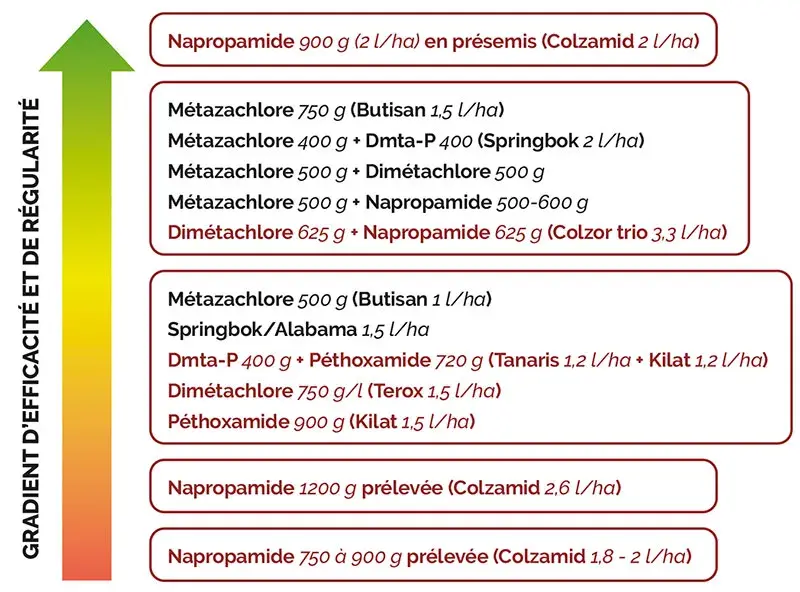 GRADIENT D'EFFICACITÉ ET DE RÉGULARITÉ

Napropamide 900 g (2 l/ha) en présemis (Colzamid 2 l/ha)

Métazachlore 750 g (Butisan 1,5 l/ha)
Métazachlore 400 g + Dmta-P 400 (Springbok 2 l/ha)
Métazachlore 500 g + Dimétachlore 500 g
Métazachlore 500 g + Napropamide 500-600 g
Dimétachlore 625 g + Napropamide 625 g (Colzor trio 3,3 l/ha)

Métazachlore 500 g (Butisan 1 l/ha)
Springbok/Alabama 1,5 l/ha
Dmta-P 400 g + Péthoxamide 720 g (Tanaris 1,2 l/ha + Kilat 1,2 l/ha)
Dimétachlore 750 g/l (Terox 1,5 l/ha)
Péthoxamide 900 g (Kilat 1,5 l/ha)

Napropamide 1200 g prélevée (Colzamid 2,6 l/ha)

Napropamide 750 à 900 g prélevée (Colzamid 1,8 - 2 l/ha)